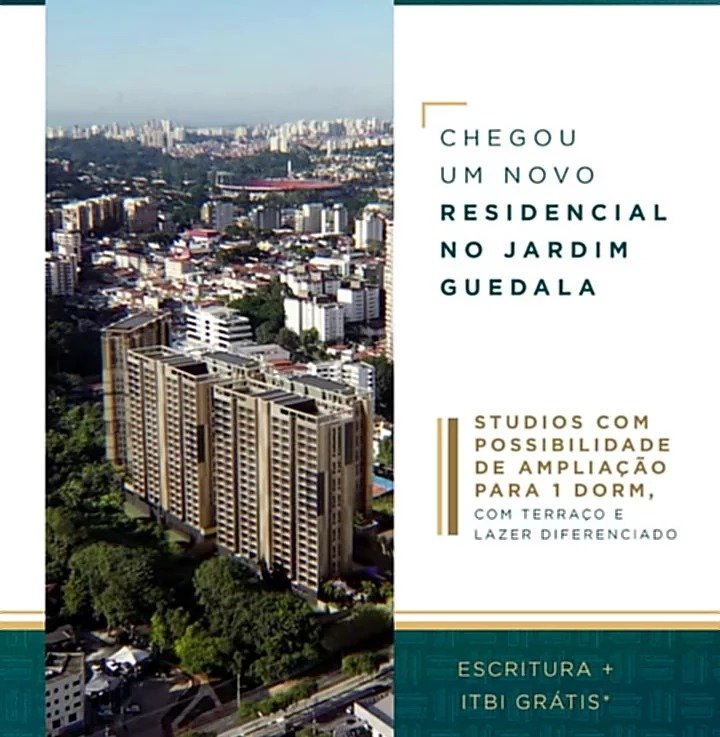 CHEGOU
UM NOVO
RESIDENCIAL
NO JARDIM
GUEDALA

STUDIOS COM POSSIBILIDADE DE AMPLIAÇÃO PARA 1 DORM, COM TERRAÇO E LAZER DIFERENCIADO

ESCRITURA +
ITBI GRÁTIS*